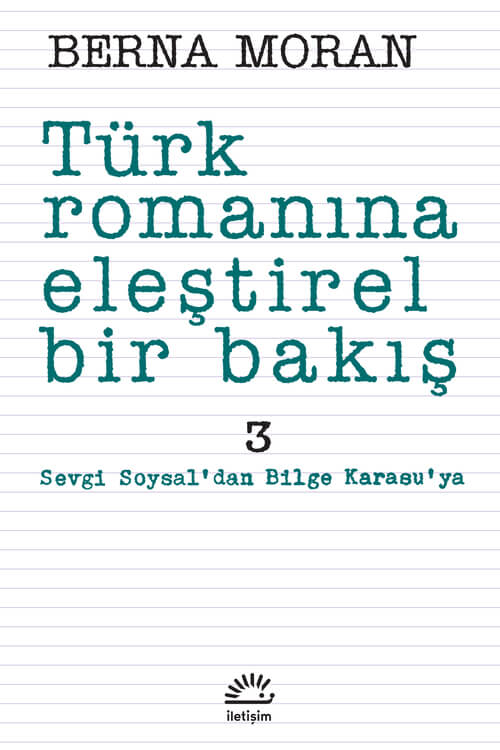 BERNA MORAN

Türk romanına eleştirel bir bakış

3

Sevgi Soysal'dan Bilge Karasu'ya

iletişim